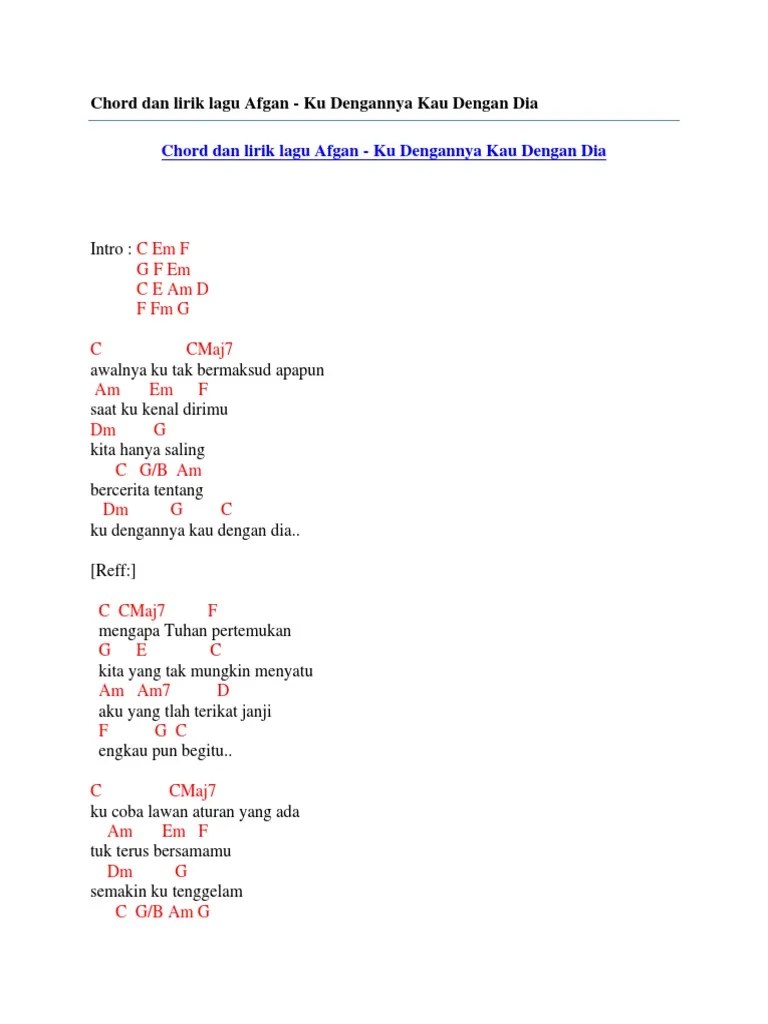 Chord dan lirik lagu Afgan - Ku Dengannya Kau Dengan Dia

Chord dan lirik lagu Afgan - Ku Dengannya Kau Dengan Dia

Intro : C Em F
G F Em
C E Am D
F Fm G

C CMaj7
awalnya ku tak bermaksud apapun
Am Em F
saat ku kenal dirimu
Dm G
kita hanya saling
C G/B Am
bercerita tentang
Dm G C
ku dengannya kau dengan dia..

[Reff:]

C CMaj7 F
mengapa Tuhan pertemukan
G E C
kita yang tak mungkin menyatu
Am Am7 D
aku yang tlah terikat janji
F G C
engkau pun begitu..

C CMaj7
ku coba lawan aturan yang ada
Am Em F
tuk terus bersamamu
Dm G
semakin ku tenggelam
C G/B Am G